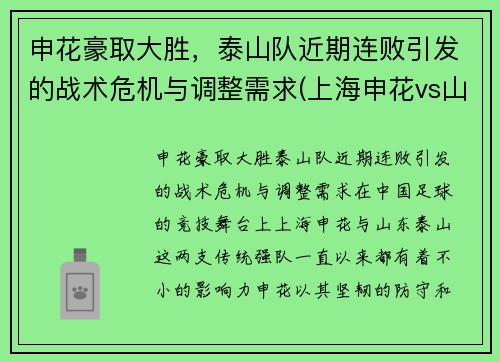 申花豪取大胜，泰山队近期连败引发的战术危机与调整需求(上海申花vs山

申花豪取大胜泰山队近期连败引发的战术危机与调整需求在中国足球的竞技舞台上上海申花与山东泰山这两支传统强队一直以来都有着不小的影响力申花以其坚韧的防守和